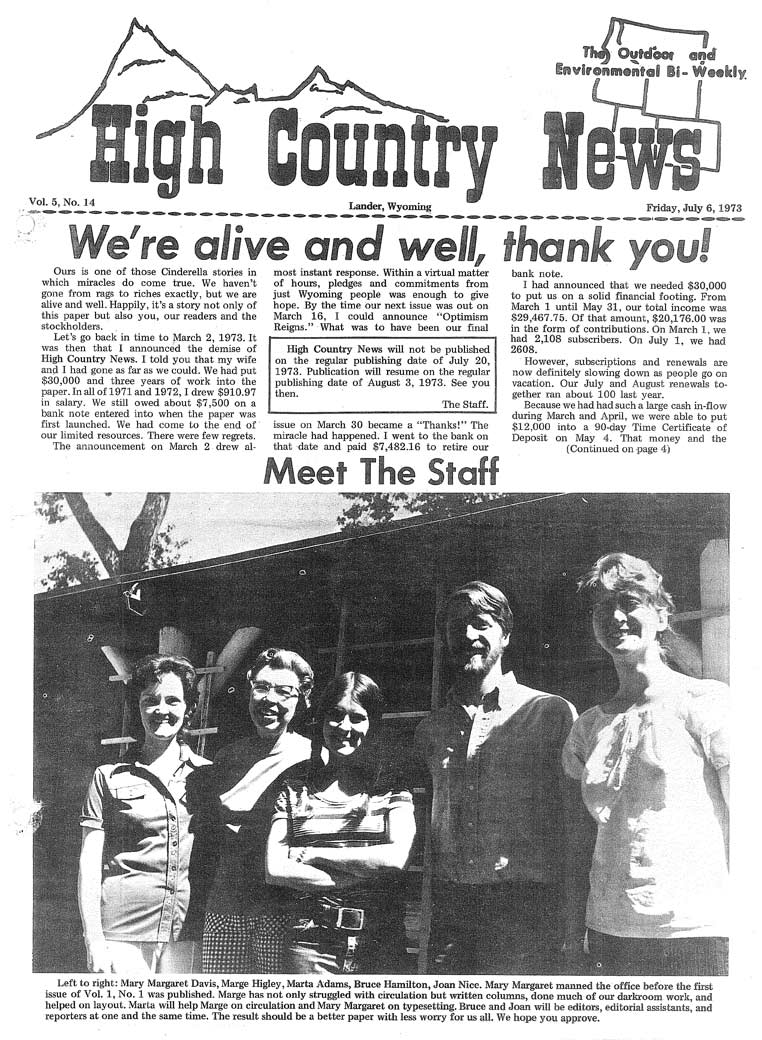 The Outdoor and Environmental Bi-Weekly

High Country News

Vol. 5, No. 14

Lander, Wyoming

Friday, July 6, 1973

We're alive and well, thank you!

Ours is one of those Cinderella stories in which miracles do come true. We haven't gone from rags to riches exactly, but we are alive and well. Happily, it's a story not only of this paper but also you, our readers and the stockholders.

Let's go back in time to March 2, 1973. It was then that I announced the demise of High Country News. I told you that my wife and I had gone as far as we could. We had put $30,000 and three years of work into the paper. In all of 1971 and 1972, I drew $910.97 in salary. We still owed about $7,500 on a bank note entered into when the paper was first launched. We had come to the end of our limited resources. There were few regrets.

The announcement on March 2 drew almost instant response. Within a virtual matter of hours, pledges and commitments from just Wyoming people was enough to give hope. By the time our next issue was out on March 16, I could announce "Optimism Reigns." What was to have been our final

High Country News will not be published on the regular publishing date of July 20, 1973. Publication will resume on the regular publishing date of August 3, 1973. See you then.

The Staff.

issue on March 30 became a "Thanks!" The miracle had happened. I went to the bank on that date and paid $7,482.16 to retire our bank note.

I had announced that we needed $30,000 to put us on a solid financial footing. From March 1 until May 31, our total income was $29,467.75. Of that amount, $20,176.00 was in the form of contributions. On March 1, we had 2,108 subscribers. On July 1, we had 2608.

However, subscriptions and renewals are now definitely slowing down as people go on vacation. Our July and August renewals together ran about 100 last year.

Because we had had such a large cash in-flow during March and April, we were able to put $12,000 into a 90-day Time Certificate of Deposit on May 4. That money and the

(Continued on page 4)

Meet The Staff

Left to right: Mary Margaret Davis, Marge Higley, Marta Adams, Bruce Hamilton, Joan Nice. Mary Margaret manned the office before the first issue of Vol. 1, No. 1 was published. Marge has not only struggled with circulation but written columns, done much of our darkroom work, and helped on layout. Marta will help Marge on circulation and Mary Margaret on typesetting. Bruce and Joan will be editors, editorial assistants, and reporters at one and the same time. The result should be a better paper with less worry for us all. We hope you approve.